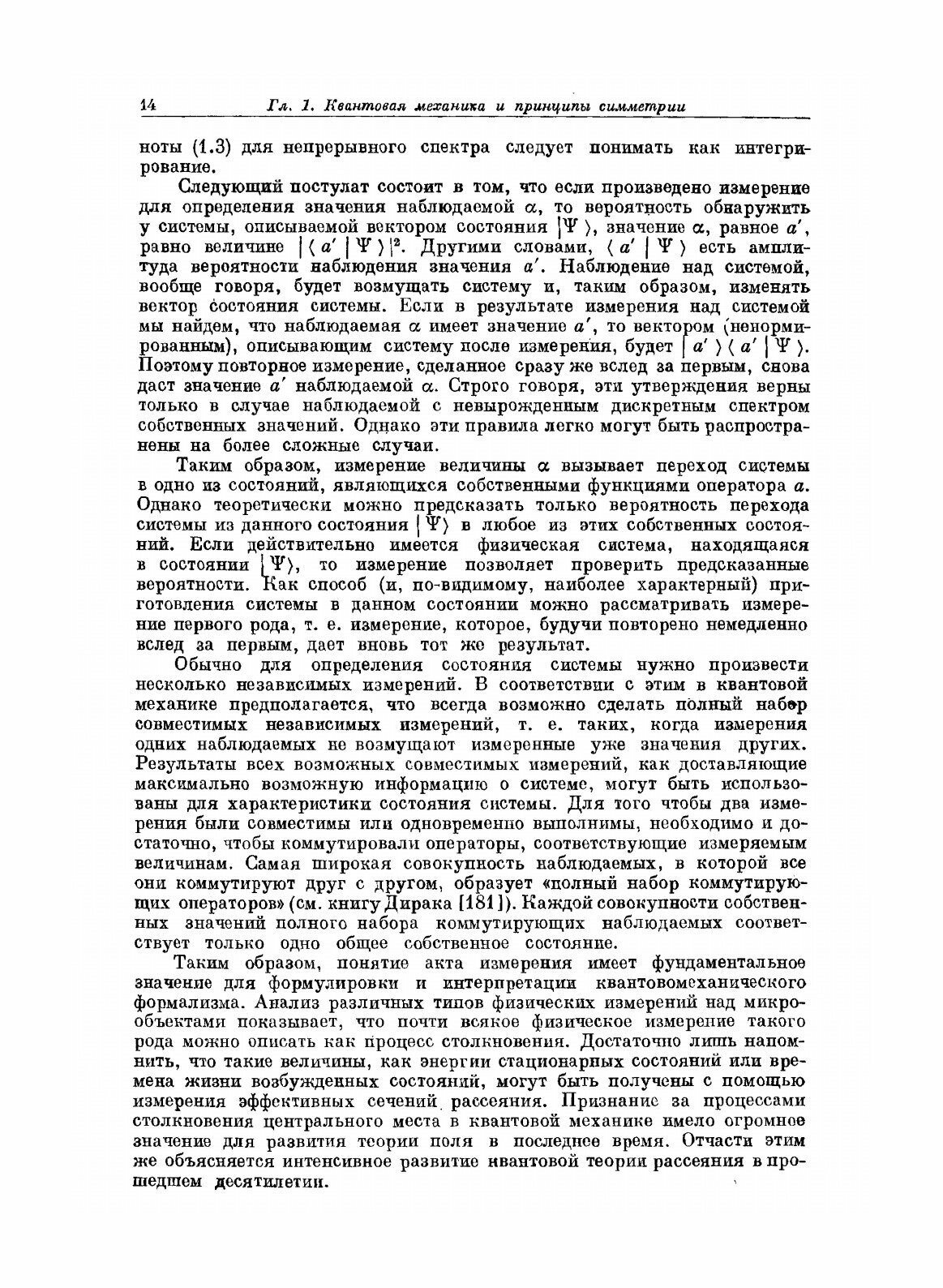 14 Гл. 1. Квантовая механика и принципы симметрии

ноты (1.3) для непрерывного спектра следует понимать как интегрирование.

Следующий постулат состоит в том, что если произведено измерение для определения значения наблюдаемой $\alpha$, то вероятность обнаружить у системы, описываемой вектором состояния $|\Psi\rangle$, значение $\alpha$, равное $a'$, равно величине $|\langle a' | \Psi \rangle|^2$. Другими словами, $\langle a' | \Psi \rangle$ есть амплитуда вероятности наблюдения значения $a'$. Наблюдение над системой, вообще говоря, будет возмущать систему и, таким образом, изменять вектор состояния системы. Если в результате измерения над системой мы найдем, что наблюдаемая $\alpha$ имеет значение $a'$, то вектором (ненормированным), описывающим систему после измерения, будет $| a' \rangle \langle a' | \Psi \rangle$. Поэтому повторное измерение, сделанное сразу же вслед за первым, снова даст значение $a'$ наблюдаемой $\alpha$. Строго говоря, эти утверждения верны только в случае наблюдаемой с невырожденным дискретным спектром собственных значений. Однако эти правила легко могут быть распространены на более сложные случаи.

Таким образом, измерение величины $\alpha$ вызывает переход системы в одно из состояний, являющихся собственными функциями оператора $a$. Однако теоретически можно предсказать только вероятность перехода системы из данного состояния $|\Psi\rangle$ в любое из этих собственных состояний. Если действительно имеется физическая система, находящаяся в состоянии $|\Psi\rangle$, то измерение позволяет проверить предсказанные вероятности. Как способ (и, по-видимому, наиболее характерный) приготовления системы в данном состоянии можно рассматривать измерение первого рода, т. е. измерение, которое, будучи повторено немедленно вслед за первым, дает вновь тот же результат.

Обычно для определения состояния системы нужно произвести несколько независимых измерений. В соответствии с этим в квантовой механике предполагается, что всегда возможно сделать полный набор совместимых независимых измерений, т. е. таких, когда измерения одних наблюдаемых не возмущают измеренные уже значения других. Результаты всех возможных совместимых измерений, как доставляющие максимально возможную информацию о системе, могут быть использованы для характеристики состояния системы. Для того чтобы два измерения были совместимы или одновременно выполнимы, необходимо и достаточно, чтобы коммутировали операторы, соответствующие измеряемым величинам. Самая широкая совокупность наблюдаемых, в которой все они коммутируют друг с другом, образует «полный набор коммутирующих операторов» (см. книгу Дирака [181]). Каждой совокупности собственных значений полного набора коммутирующих наблюдаемых соответствует только одно общее собственное состояние.

Таким образом, понятие акта измерения имеет фундаментальное значение для формулировки и интерпретации квантовомеханического формализма. Анализ различных типов физических измерений над микрообъектами показывает, что почти всякое физическое измерение такого рода можно описать как процесс столкновения. Достаточно лишь напомнить, что такие величины, как энергии стационарных состояний или времена жизни возбужденных состояний, могут быть получены с помощью измерения эффективных сечений рассеяния. Признание за процессами столкновения центрального места в квантовой механике имело огромное значение для развития теории поля в последнее время. Отчасти этим же объясняется интенсивное развитие квантовой теории рассеяния в прошедшем десятилетии.